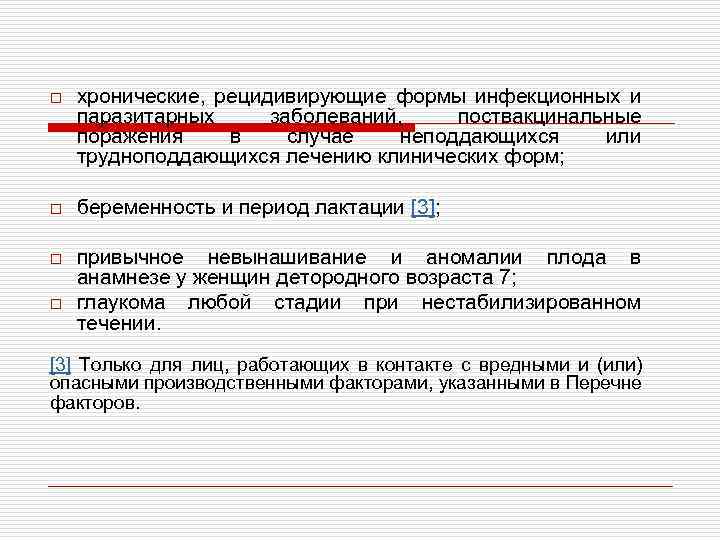 □ хронические, рецидивирующие формы инфекционных и паразитарных заболеваний, поствакцинальные поражения в случае неподдающихся или трудноподдающихся лечению клинических форм;

□ беременность и период лактации [3];

□ привычное невынашивание и аномалии плода в анамнезе у женщин детородного возраста 7;

□ глаукома любой стадии при нестабилизированном течении.

[3] Только для лиц, работающих в контакте с вредными и (или) опасными производственными факторами, указанными в Перечне факторов.